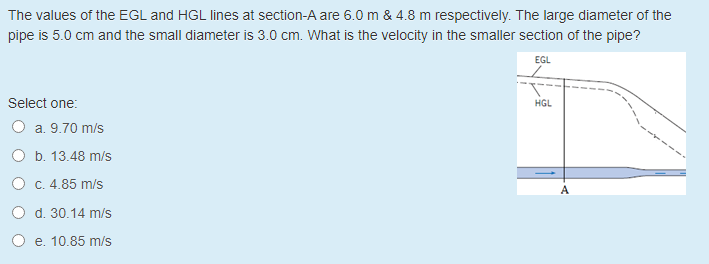 The values of the EGL and HGL lines at section-A are 6.0 m & 4.8 m respectively. The large diameter of the pipe is 5.0 cm and the small diameter is 3.0 cm. What is the velocity in the smaller section of the pipe?

EGL

HGL

A

Select one:

a. 9.70 m/s

b. 13.48 m/s

c. 4.85 m/s

d. 30.14 m/s

e. 10.85 m/s